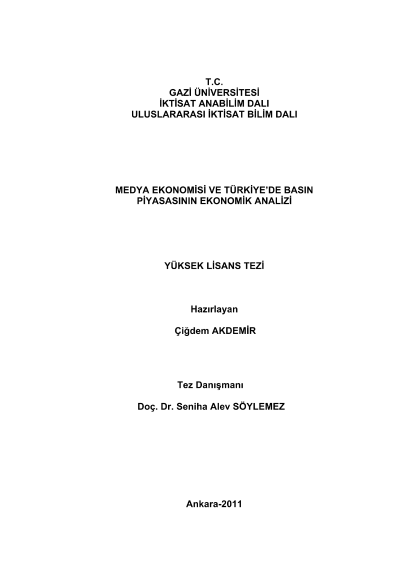 T.C.
GAZİ ÜNİVERSİTESİ
İKTİSAT ANABİLİM DALI
ULUSLARARASI İKTİSAT BİLİM DALI

MEDYA EKONOMİSİ VE TÜRKİYE'DE BASIN PİYASASININ EKONOMİK ANALİZİ

YÜKSEK LİSANS TEZİ

Hazırlayan

Çiğdem AKDEMİR

Tez Danışmanı

Doç. Dr. Seniha Alev SÖYLEMEZ

Ankara-2011